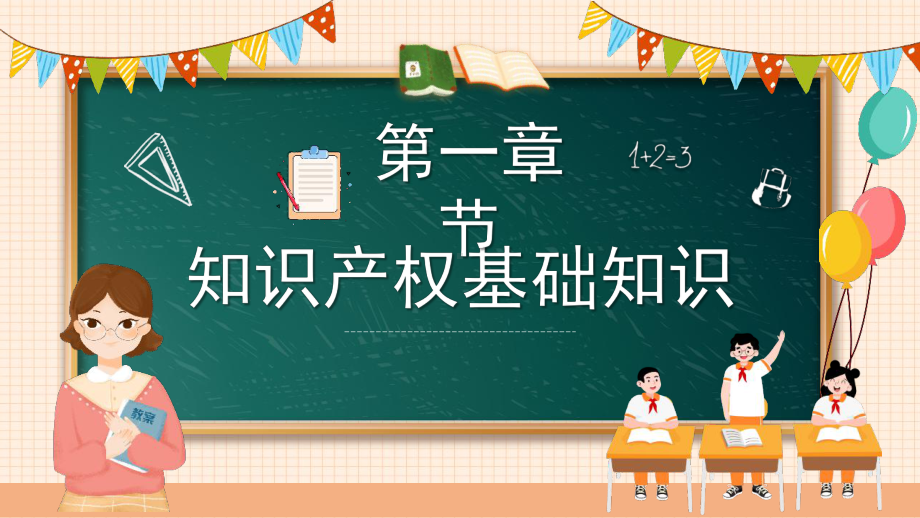 第一章
节
知识产权基础知识

1+2=3

教案